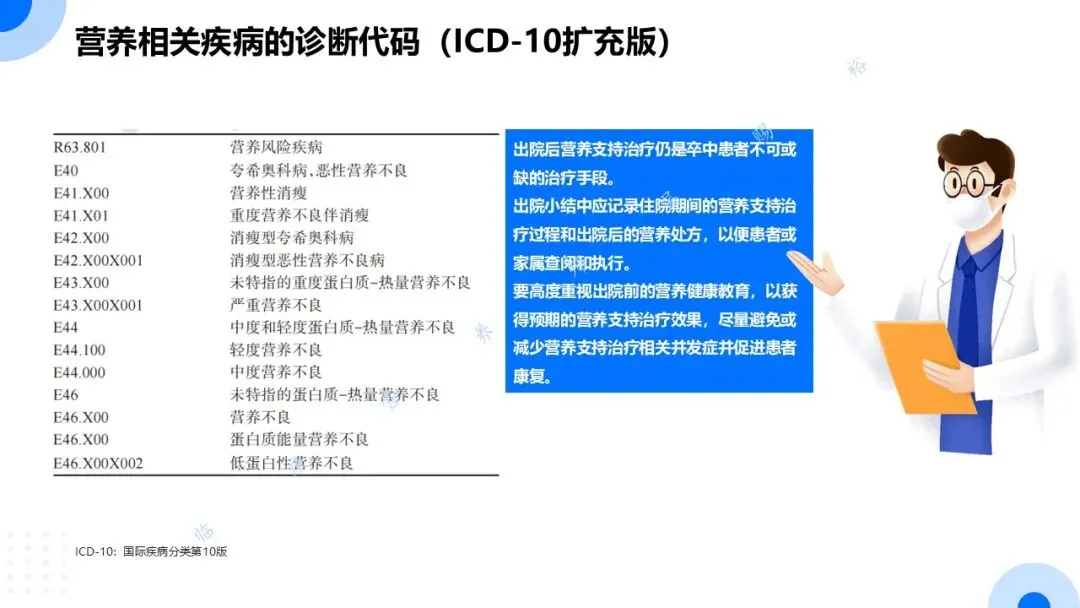 营养相关疾病的诊断代码（ICD-10扩充版）

| R63.801 | 营养风险疾病 |
|---|---|
| E40 | 夸希奥科病,恶性营养不良 |
| E41.X00 | 营养性消瘦 |
| E41.X01 | 重度营养不良伴消瘦 |
| E42.X00 | 消瘦型夸希奥科病 |
| E42.X00X001 | 消瘦型恶性营养不良病 |
| E43.X00 | 未特指的重度蛋白质-热量营养不良 |
| E43.X00X001 | 严重营养不良 |
| E44 | 中度和轻度蛋白质-热量营养不良 |
| E44.100 | 轻度营养不良 |
| E44.000 | 中度营养不良 |
| E46 | 未特指的蛋白质-热量营养不良 |
| E46.X00 | 营养不良 |
| E46.X00 | 蛋白质能量营养不良 |
| E46.X00X002 | 低蛋白性营养不良 |

出院后营养支持治疗仍是卒中患者不可或缺的治疗手段。
出院小结中应记录住院期间的营养支持治疗过程和出院后的营养处方，以便患者或家属查阅和执行。
要高度重视出院前的营养健康教育，以获得预期的营养支持治疗效果，尽量避免或减少营养支持治疗相关并发症并促进患者康复。

ICD-10：国际疾病分类第10版